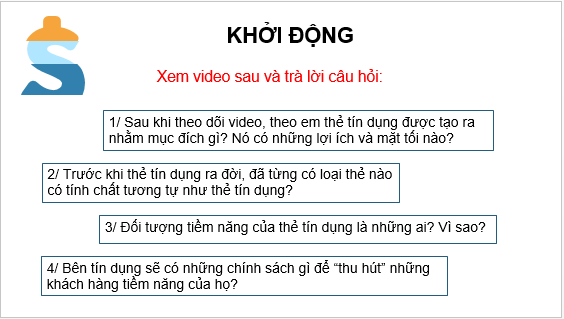 KHỞI ĐỘNG

Xem video sau và trả lời câu hỏi:

1/ Sau khi theo dõi video, theo em thẻ tín dụng được tạo ra nhằm mục đích gì? Nó có những lợi ích và mặt tối nào?

2/ Trước khi thẻ tín dụng ra đời, đã từng có loại thẻ nào có tính chất tương tự như thẻ tín dụng?

3/ Đối tượng tiềm năng của thẻ tín dụng là những ai? Vì sao?

4/ Bên tín dụng sẽ có những chính sách gì để “thu hút” những khách hàng tiềm năng của họ?